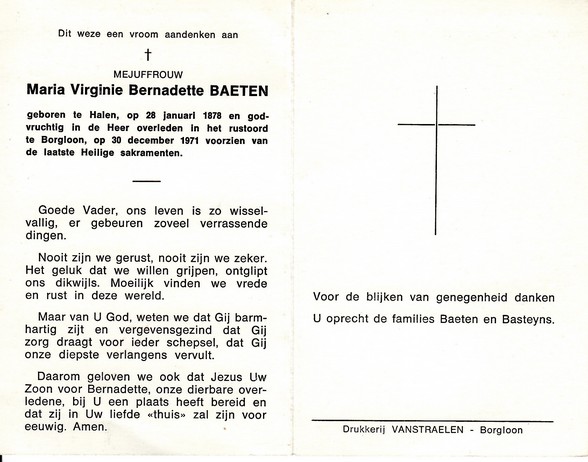 Dit weze een vroom aandenken aan

†

MEJUFFROUW
Maria Virginie Bernadette BAETEN

geboren te Halen, op 28 januari 1878 en godvruchtig in de Heer overleden in het rustoord te Borgloon, op 30 december 1971 voorzien van de laatste Heilige sakramenten.

Goede Vader, ons leven is zo wisselvallig, er gebeuren zoveel verrassende dingen.

Nooit zijn we gerust, nooit zijn we zeker. Het geluk dat we willen grijpen, ontglipt ons dikwijls. Moeilijk vinden we vrede en rust in deze wereld.

Maar van U God, weten we dat Gij barmhartig zijt en vergevensgezind dat Gij zorg draagt voor ieder schepsel, dat Gij onze diepste verlangens vervult.

Daarom geloven we ook dat Jezus Uw Zoon voor Bernadette, onze dierbare overledene, bij U een plaats heeft bereid en dat zij in Uw liefde «thuis» zal zijn voor eeuwig. Amen.

Voor de blijken van genegenheid danken

U oprecht de families Baeten en Basteyns.

Drukkerij VANSTRAELEN - Borgloon